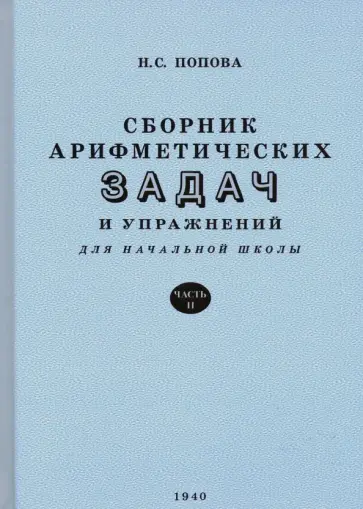 Н.С. ПОПОВА

СБОРНИК АРИФМЕТИЧЕСКИХ ЗАДАЧ И УПРАЖНЕНИЙ

ДЛЯ НАЧАЛЬНОЙ ШКОЛЫ

ЧАСТЬ II

1940